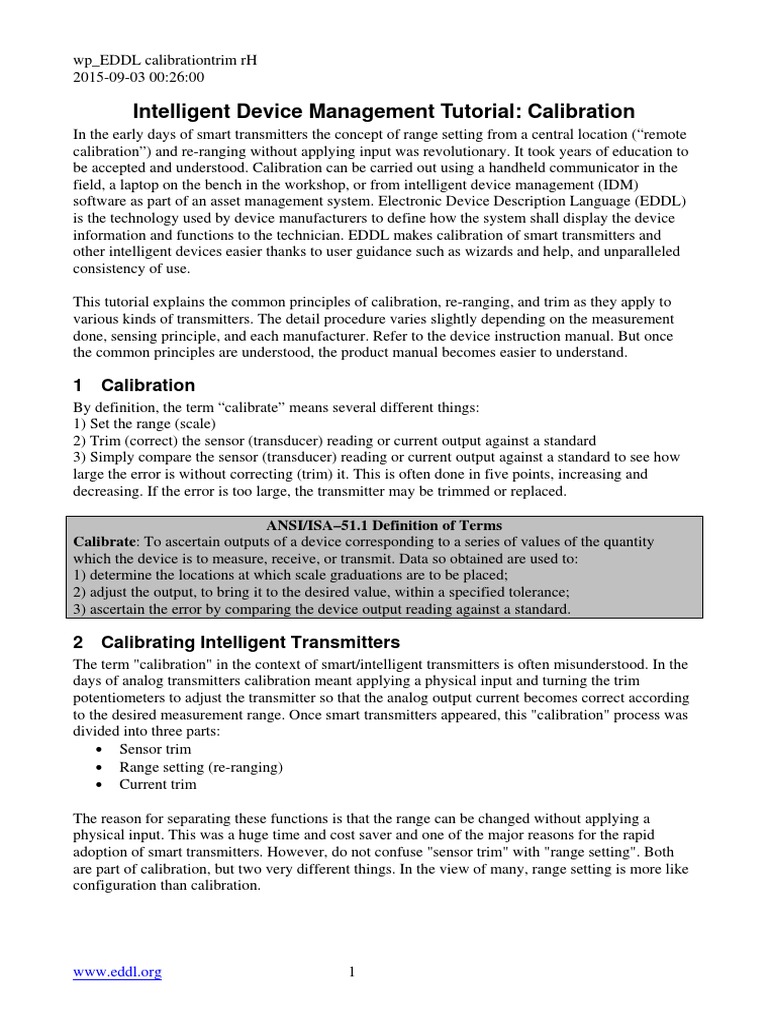 wp_EDDL calibrationtrim rH
2015-09-03 00:26:00

Intelligent Device Management Tutorial: Calibration

In the early days of smart transmitters the concept of range setting from a central location (“remote calibration”) and re-ranging without applying input was revolutionary. It took years of education to be accepted and understood. Calibration can be carried out using a handheld communicator in the field, a laptop on the bench in the workshop, or from intelligent device management (IDM) software as part of an asset management system. Electronic Device Description Language (EDDL) is the technology used by device manufacturers to define how the system shall display the device information and functions to the technician. EDDL makes calibration of smart transmitters and other intelligent devices easier thanks to user guidance such as wizards and help, and unparalleled consistency of use.

This tutorial explains the common principles of calibration, re-ranging, and trim as they apply to various kinds of transmitters. The detail procedure varies slightly depending on the measurement done, sensing principle, and each manufacturer. Refer to the device instruction manual. But once the common principles are understood, the product manual becomes easier to understand.

1 Calibration

By definition, the term “calibrate” means several different things:
1) Set the range (scale)
2) Trim (correct) the sensor (transducer) reading or current output against a standard
3) Simply compare the sensor (transducer) reading or current output against a standard to see how large the error is without correcting (trim) it. This is often done in five points, increasing and decreasing. If the error is too large, the transmitter may be trimmed or replaced.

ANSI/ISA–51.1 Definition of Terms
Calibrate: To ascertain outputs of a device corresponding to a series of values of the quantity which the device is to measure, receive, or transmit. Data so obtained are used to:
1) determine the locations at which scale graduations are to be placed;
2) adjust the output, to bring it to the desired value, within a specified tolerance;
3) ascertain the error by comparing the device output reading against a standard.

2 Calibrating Intelligent Transmitters

The term "calibration" in the context of smart/intelligent transmitters is often misunderstood. In the days of analog transmitters calibration meant applying a physical input and turning the trim potentiometers to adjust the transmitter so that the analog output current becomes correct according to the desired measurement range. Once smart transmitters appeared, this "calibration" process was divided into three parts:
• Sensor trim
• Range setting (re-ranging)
• Current trim

The reason for separating these functions is that the range can be changed without applying a physical input. This was a huge time and cost saver and one of the major reasons for the rapid adoption of smart transmitters. However, do not confuse "sensor trim" with "range setting". Both are part of calibration, but two very different things. In the view of many, range setting is more like configuration than calibration.

www.eddl.org 1